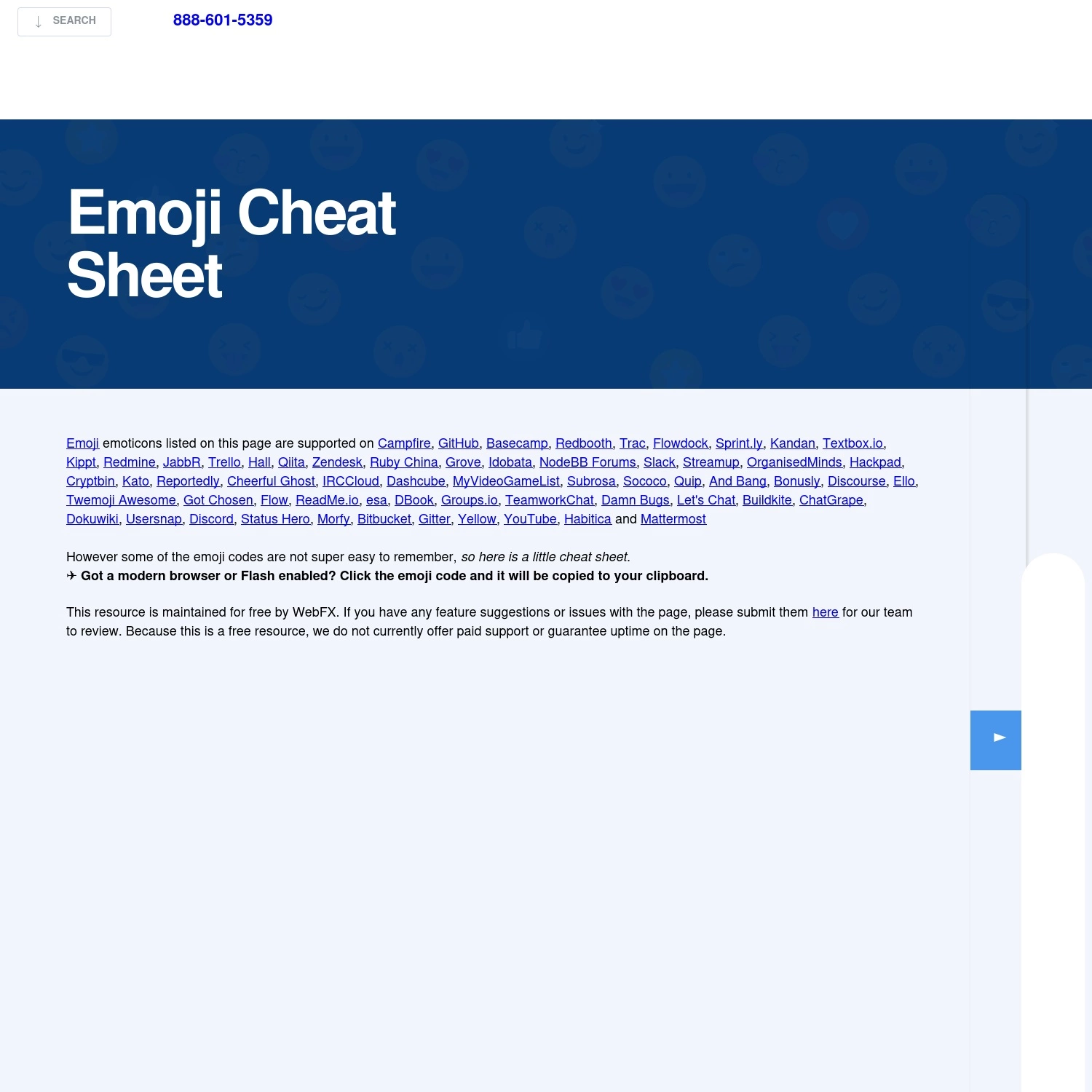 SEARCH

888-601-5359

Emoji Cheat Sheet

Emoji emoticons listed on this page are supported on Campfire, GitHub, Basecamp, Redbooth, Trac, Flowdock, Sprint.ly, Kandan, Textbox.io, Kippt, Redmine, JabbR, Trello, Hall, Qiita, Zendesk, Ruby China, Grove, Idobata, NodeBB Forums, Slack, Streamup, OrganisedMinds, Hackpad, Cryptbin, Kato, Reportedly, Cheerful Ghost, IRCCloud, Dashcube, MyVideoGameList, Subrosa, Sococo, Quip, And Bang, Bonusly, Discourse, Ello, Twemoji Awesome, Got Chosen, Flow, ReadMe.io, esa, DBook, Groups.io, TeamworkChat, Damn Bugs, Let's Chat, Buildkite, ChatGrape, Dokuwiki, Usersnap, Discord, Status Hero, Morfy, Bitbucket, Gitter, Yellow, YouTube, Habitica and Mattermost

However some of the emoji codes are not super easy to remember, so here is a little cheat sheet.
✈ Got a modern browser or Flash enabled? Click the emoji code and it will be copied to your clipboard.

This resource is maintained for free by WebFX. If you have any feature suggestions or issues with the page, please submit them here for our team to review. Because this is a free resource, we do not currently offer paid support or guarantee uptime on the page.